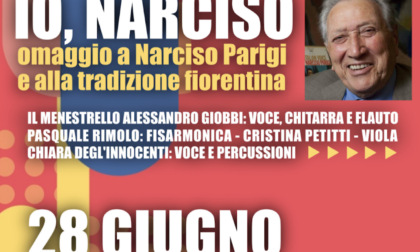 IO, NARCISO
omaggio a Narciso Parigi e alla tradizione fiorentina

IL MENESTRELLO ALESSANDRO GIOBBI: VOCE, CHITARRA E FLAUTO
PASQUALE RIMOLO: FISARMONICA - CRISTINA PETITTI - VIOLA
CHIARA DEGL'INNOCENTI: VOCE E PERCUSSIONI

28 GIUGNO